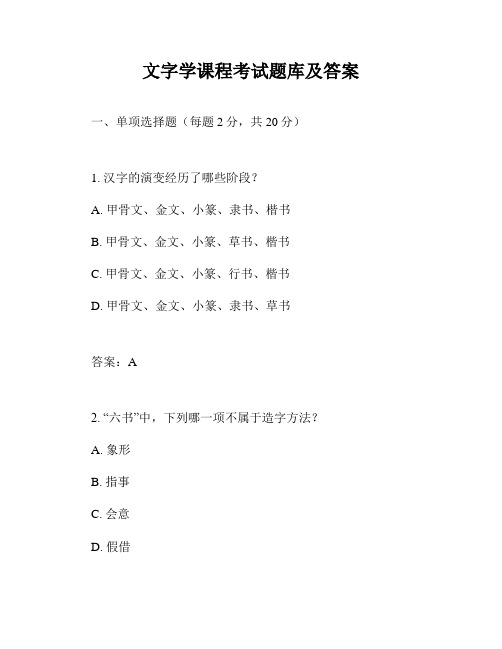 文字学课程考试题库及答案

一、单项选择题（每题 2 分，共 20 分）

1. 汉字的演变经历了哪些阶段？

A. 甲骨文、金文、小篆、隶书、楷书

B. 甲骨文、金文、小篆、草书、楷书

C. 甲骨文、金文、小篆、行书、楷书

D. 甲骨文、金文、小篆、隶书、草书

答案：A

2. “六书”中，下列哪一项不属于造字方法？

A. 象形

B. 指事

C. 会意

D. 假借